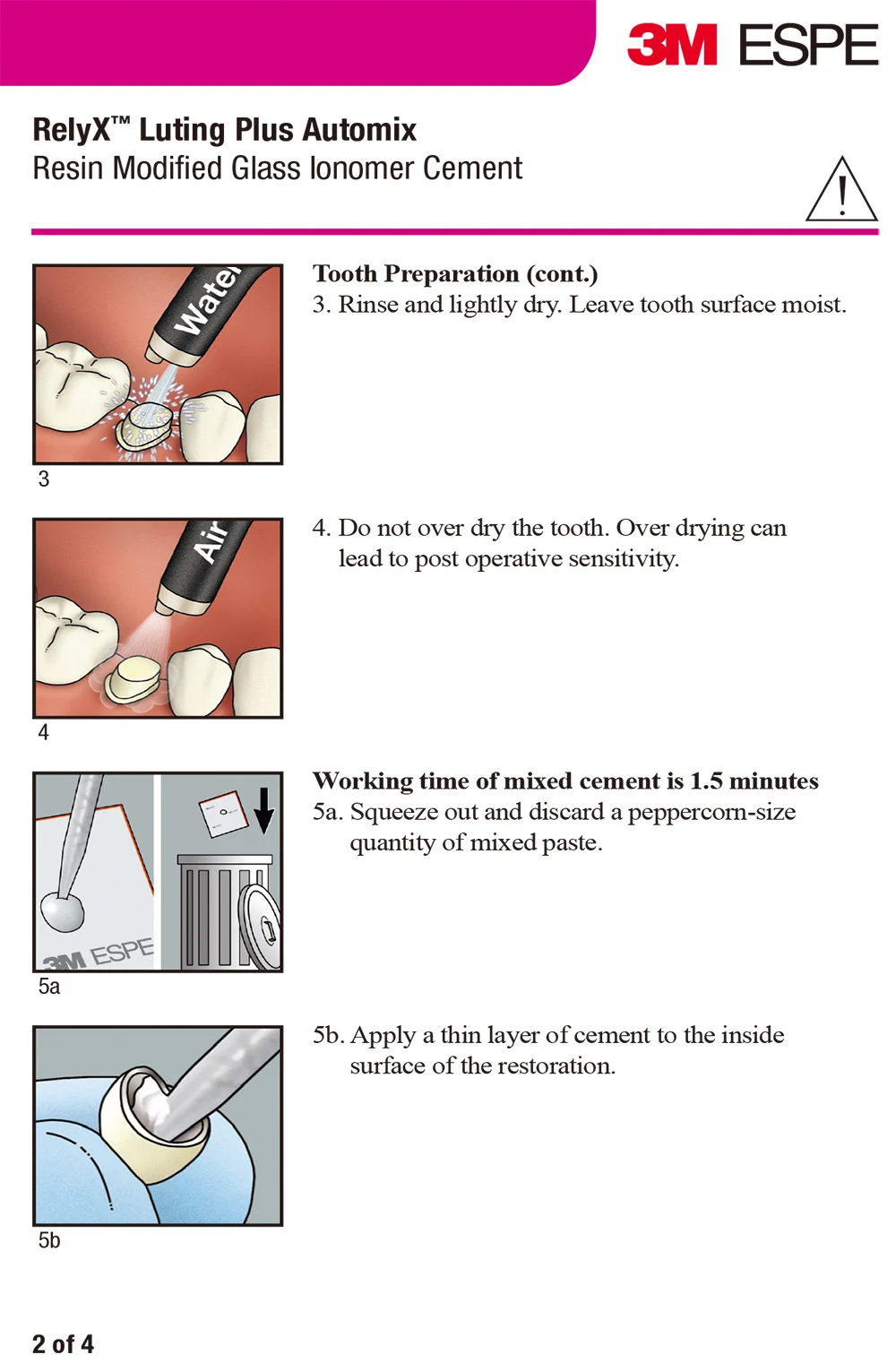 3M ESPE

RelyX™ Luting Plus Automix
Resin Modified Glass Ionomer Cement

Water

3

Tooth Preparation (cont.)
3. Rinse and lightly dry. Leave tooth surface moist.

Air

4

4. Do not over dry the tooth. Over drying can lead to post operative sensitivity.

3M ESPE

5a

Working time of mixed cement is 1.5 minutes
5a. Squeeze out and discard a peppercorn-size quantity of mixed paste.

5b

5b. Apply a thin layer of cement to the inside surface of the restoration.

2 of 4